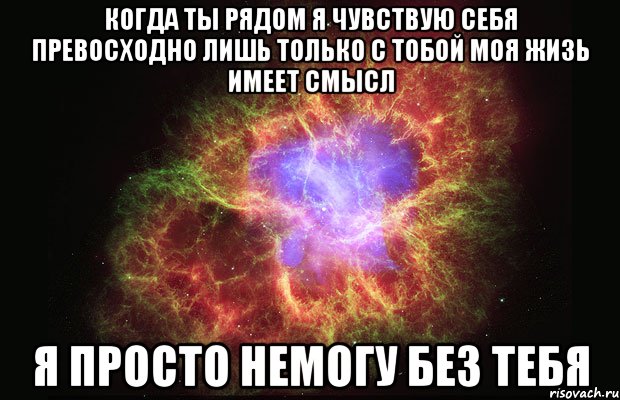 КОГДА ТЫ РЯДОМ Я ЧУВСТВУЮ СЕБЯ ПРЕВОСХОДНО ЛИШЬ ТОЛЬКО С ТОБОЙ МОЯ ЖИЗЬ ИМЕЕТ СМЫСЛ

Я ПРОСТО НЕМОГУ БЕЗ ТЕБЯ

risovach.ru